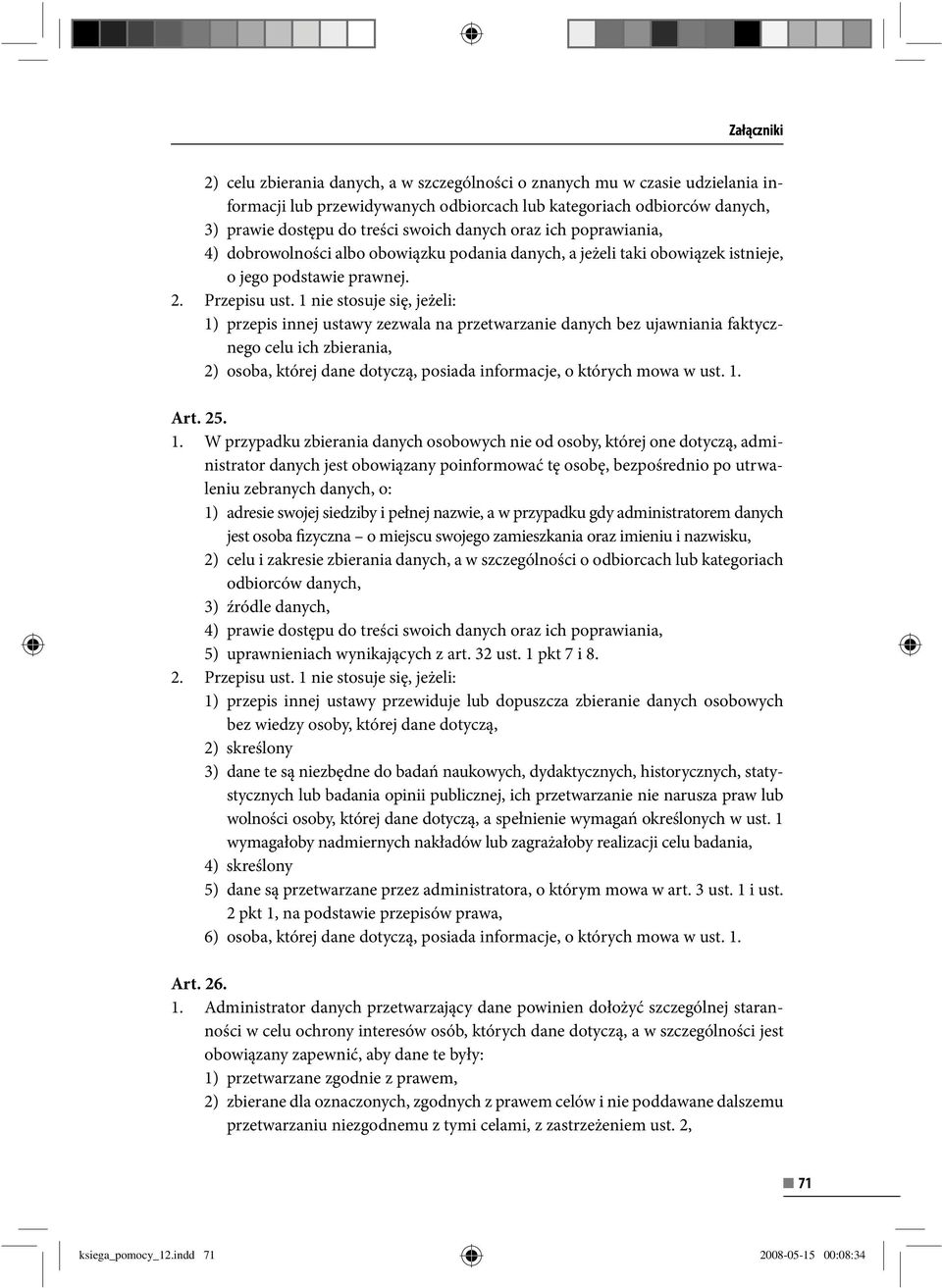 Załączniki

2) celu zbierania danych, a w szczególności o znanych mu w czasie udzielania informacji lub przewidywanych odbiorcach lub kategoriach odbiorców danych,
3) prawie dostępu do treści swoich danych oraz ich poprawiania,
4) dobrowolności albo obowiązku podania danych, a jeżeli taki obowiązek istnieje, o jego podstawie prawnej.
2. Przepisu ust. 1 nie stosuje się, jeżeli:
1) przepis innej ustawy zezwala na przetwarzanie danych bez ujawniania faktycznego celu ich zbierania,
2) osoba, której dane dotyczą, posiada informacje, o których mowa w ust. 1.

Art. 25.
1. W przypadku zbierania danych osobowych nie od osoby, której one dotyczą, administrator danych jest obowiązany poinformować tę osobę, bezpośrednio po utrwaleniu zebranych danych, o:
1) adresie swojej siedziby i pełnej nazwie, a w przypadku gdy administratorem danych jest osoba fizyczna – o miejscu swojego zamieszkania oraz imieniu i nazwisku,
2) celu i zakresie zbierania danych, a w szczególności o odbiorcach lub kategoriach odbiorców danych,
3) źródle danych,
4) prawie dostępu do treści swoich danych oraz ich poprawiania,
5) uprawnieniach wynikających z art. 32 ust. 1 pkt 7 i 8.
2. Przepisu ust. 1 nie stosuje się, jeżeli:
1) przepis innej ustawy przewiduje lub dopuszcza zbieranie danych osobowych bez wiedzy osoby, której dane dotyczą,
2) skreślony
3) dane te są niezbędne do badań naukowych, dydaktycznych, historycznych, statystycznych lub badania opinii publicznej, ich przetwarzanie nie narusza praw lub wolności osoby, której dane dotyczą, a spełnienie wymagań określonych w ust. 1 wymagałoby nadmiernych nakładów lub zagrażałoby realizacji celu badania,
4) skreślony
5) dane są przetwarzane przez administratora, o którym mowa w art. 3 ust. 1 i ust. 2 pkt 1, na podstawie przepisów prawa,
6) osoba, której dane dotyczą, posiada informacje, o których mowa w ust. 1.

Art. 26.
1. Administrator danych przetwarzający dane powinien dołożyć szczególnej staranności w celu ochrony interesów osób, których dane dotyczą, a w szczególności jest obowiązany zapewnić, aby dane te były:
1) przetwarzane zgodnie z prawem,
2) zbierane dla oznaczonych, zgodnych z prawem celów i nie poddawane dalszemu przetwarzaniu niezgodnemu z tymi celami, z zastrzeżeniem ust. 2,

71

ksiega_pomocy_12.indd 71 2008-05-15 00:08:34